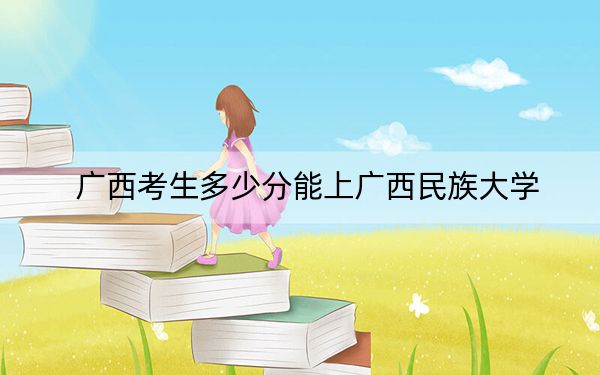 广西考生多少分能上广西民族大学